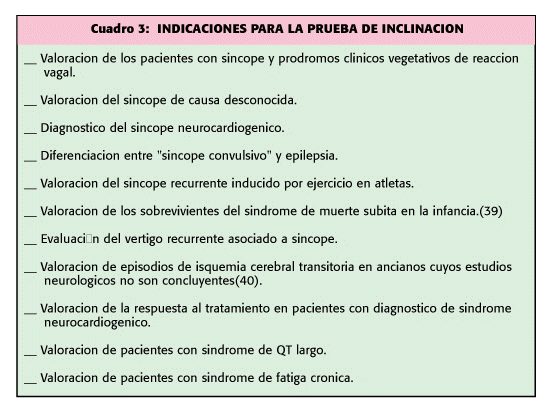 Cuadro 3: INDICACIONES PARA LA PRUEBA DE INCLINACION

__ Valoracion de los pacientes con sincope y prodromos clinicos vegetativos de reaccion vagal.

__ Valoracion del sincope de causa desconocida.

__ Diagnostico del sincope neurocardiogenico.

__ Diferenciacion entre "sincope convulsivo" y epilepsia.

__ Valoracion del sincope recurrente inducido por ejercicio en atletas.

__ Valoracion de los sobrevivientes del sindrome de muerte subita en la infancia.(39)

__ Evaluaci□n del vertigo recurrente asociado a sincope.

__ Valoracion de episodios de isquemia cerebral transitoria en ancianos cuyos estudios neurologicos no son concluyentes(40).

__ Valoracion de la respuesta al tratamiento en pacientes con diagnostico de sindrome neurocardiogenico.

__ Valoracion de pacientes con sindrome de QT largo.

__ Valoracion de pacientes con sindrome de fatiga cronica.